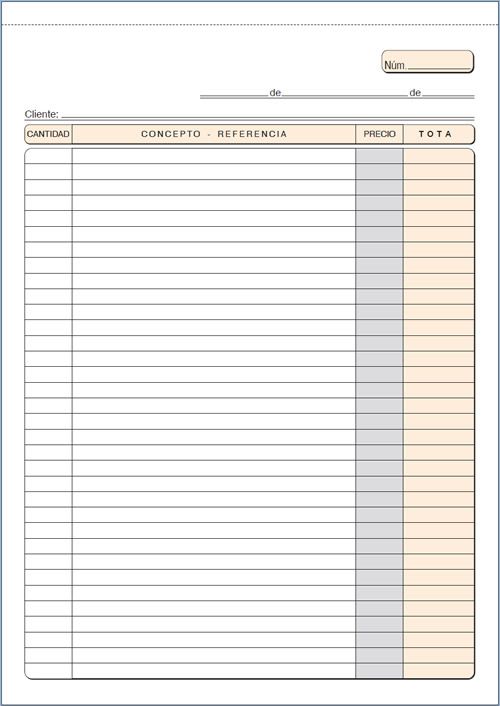 Núm.

de de

Cliente:

| CANTIDAD | CONCEPTO - REFERENCIA | PRECIO | TOTA |
|---|---|---|---|